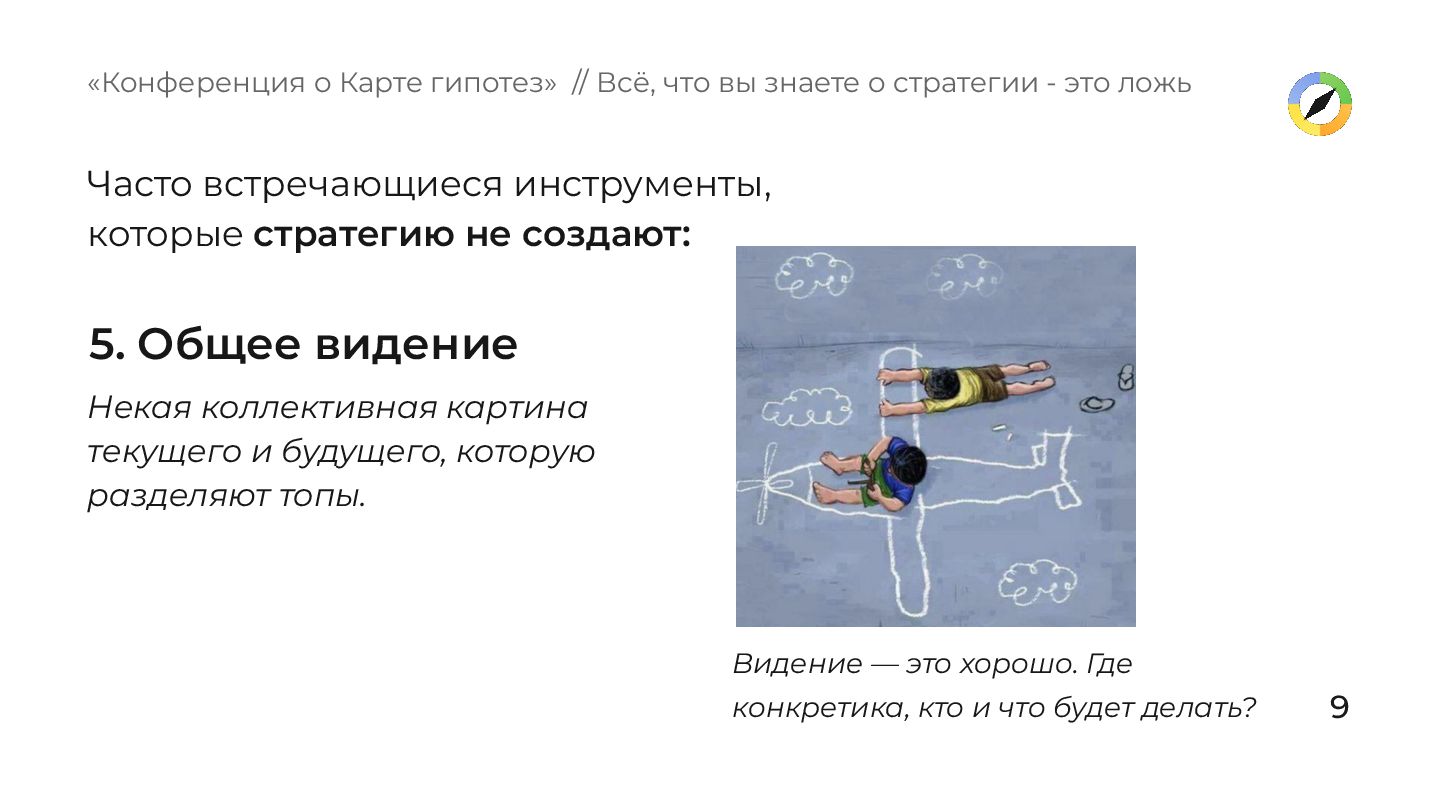 «Конференция о Карте гипотез» // Всё, что вы знаете о стратегии - это ложь

Часто встречающиеся инструменты, которые стратегию не создают:

5. Общее видение

Некая коллективная картина текущего и будущего, которую разделяют топы.

Видение — это хорошо. Где конкретика, кто и что будет делать?

9